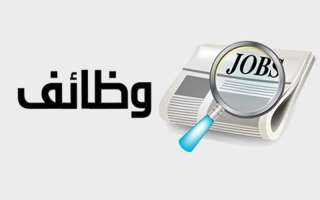 وظائف

JOBS